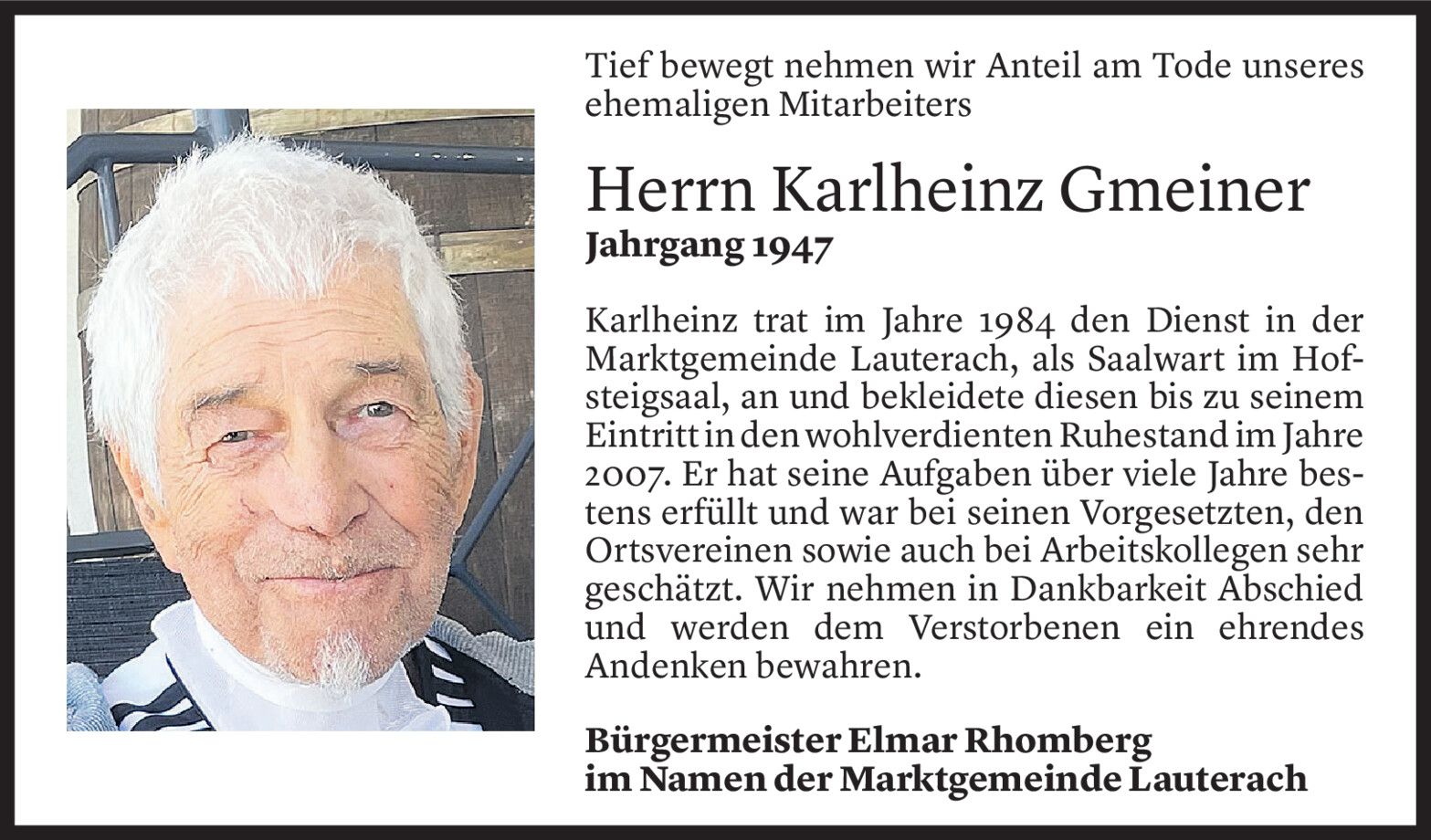 Tief bewegt nehmen wir Anteil am Tode unseres ehemaligen Mitarbeiters

Herrn Karlheinz Gmeiner
Jahrgang 1947

Karlheinz trat im Jahre 1984 den Dienst in der Marktgemeinde Lauterach, als Saalwart im Hofsteigsaal, an und bekleidete diesen bis zu seinem Eintritt in den wohlverdienten Ruhestand im Jahre 2007. Er hat seine Aufgaben über viele Jahre bestens erfüllt und war bei seinen Vorgesetzten, den Ortsvereinen sowie auch bei Arbeitskollegen sehr geschätzt. Wir nehmen in Dankbarkeit Abschied und werden dem Verstorbenen ein ehrendes Andenken bewahren.

Bürgermeister Elmar Rhomberg
im Namen der Marktgemeinde Lauterach